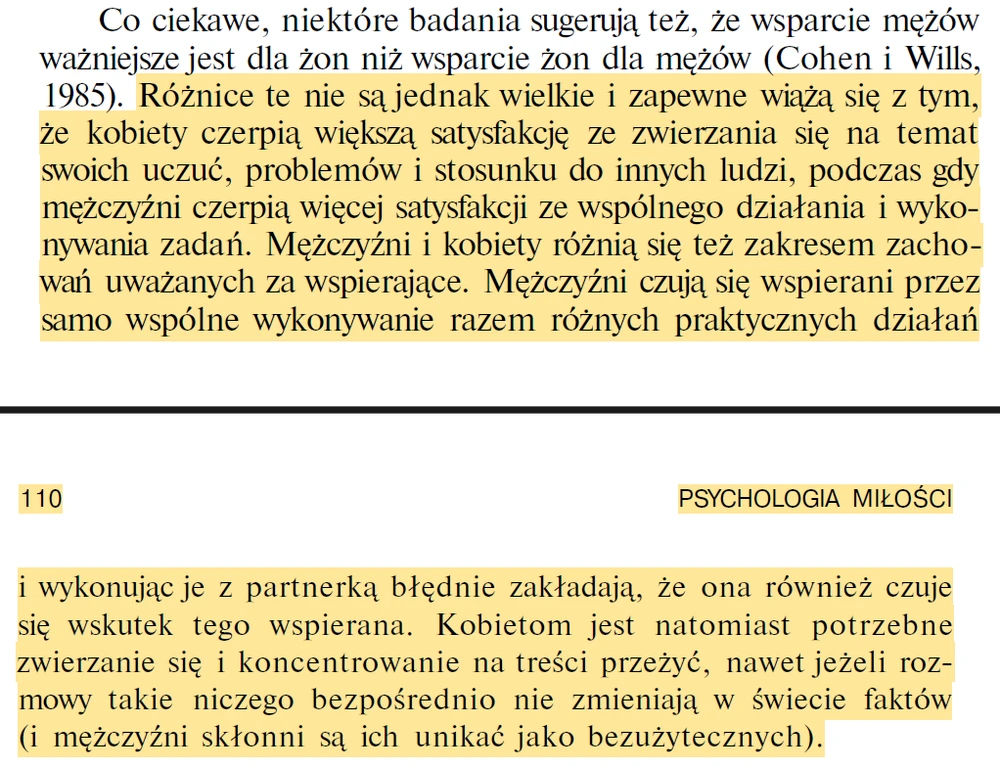 Co ciekawe, niektóre badania sugerują też, że wsparcie mężów ważniejsze jest dla żon niż wsparcie żon dla mężów (Cohen i Wills, 1985). Różnice te nie są jednak wielkie i zapewne wiążą się z tym, że kobiety czerpią większą satysfakcję ze zwierzania się na temat swoich uczuć, problemów i stosunku do innych ludzi, podczas gdy mężczyźni czerpią więcej satysfakcji ze wspólnego działania i wykonywania zadań. Mężczyźni i kobiety różnią się też zakresem zachowań uważanych za wspierające. Mężczyźni czują się wspierani przez samo wspólne wykonywanie razem różnych praktycznych działań

110

PSYCHOLOGIA MIŁOŚCI

i wykonując je z partnerką błędnie zakładają, że ona również czuje się wskutek tego wspierana. Kobietom jest natomiast potrzebne zwierzanie się i koncentrowanie na treści przeżyć, nawet jeżeli rozmowy takie niczego bezpośrednio nie zmieniają w świecie faktów (i mężczyźni skłonni są ich unikać jako bezużytecznych).